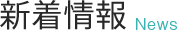 新着情報 News